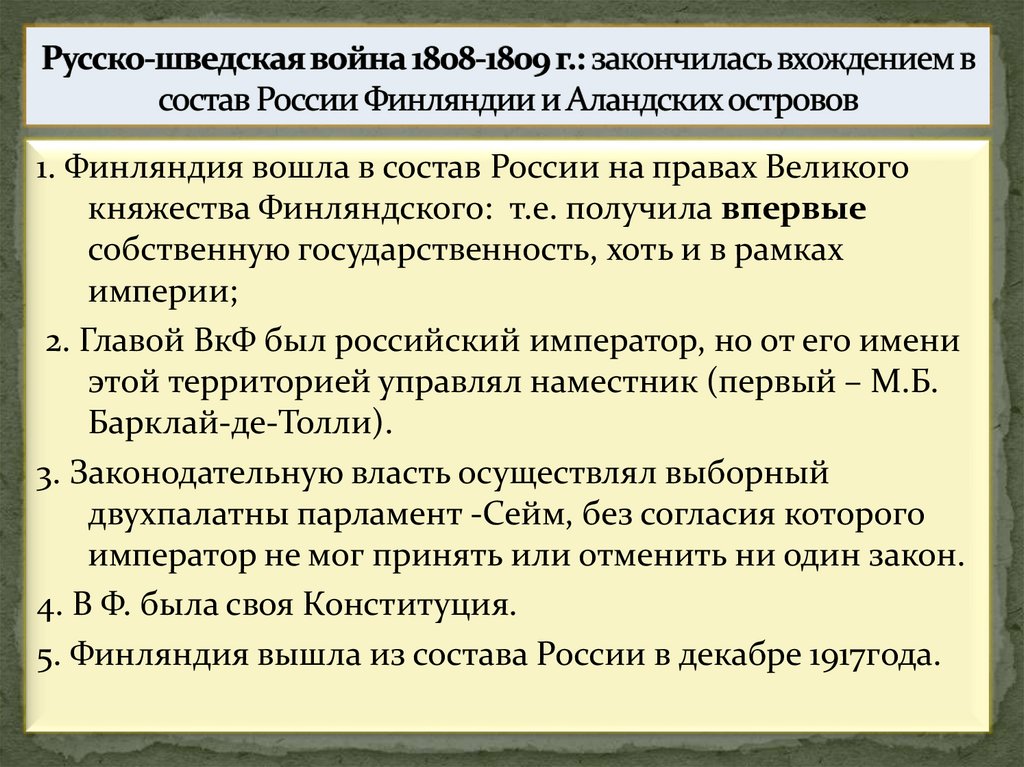 Русско-шведская война 1808-1809 г.: закончилась вхождением в состав России Финляндии и Аландских островов

1. Финляндия вошла в состав России на правах Великого княжества Финляндского: т.е. получила впервые собственную государственность, хоть и в рамках империи;

2. Главой ВкФ был российский император, но от его имени этой территорией управлял наместник (первый – М.Б. Барклай-де-Толли).

3. Законодательную власть осуществлял выборный двухпалатны парламент -Сейм, без согласия которого император не мог принять или отменить ни один закон.

4. В Ф. была своя Конституция.

5. Финляндия вышла из состава России в декабре 1917года.